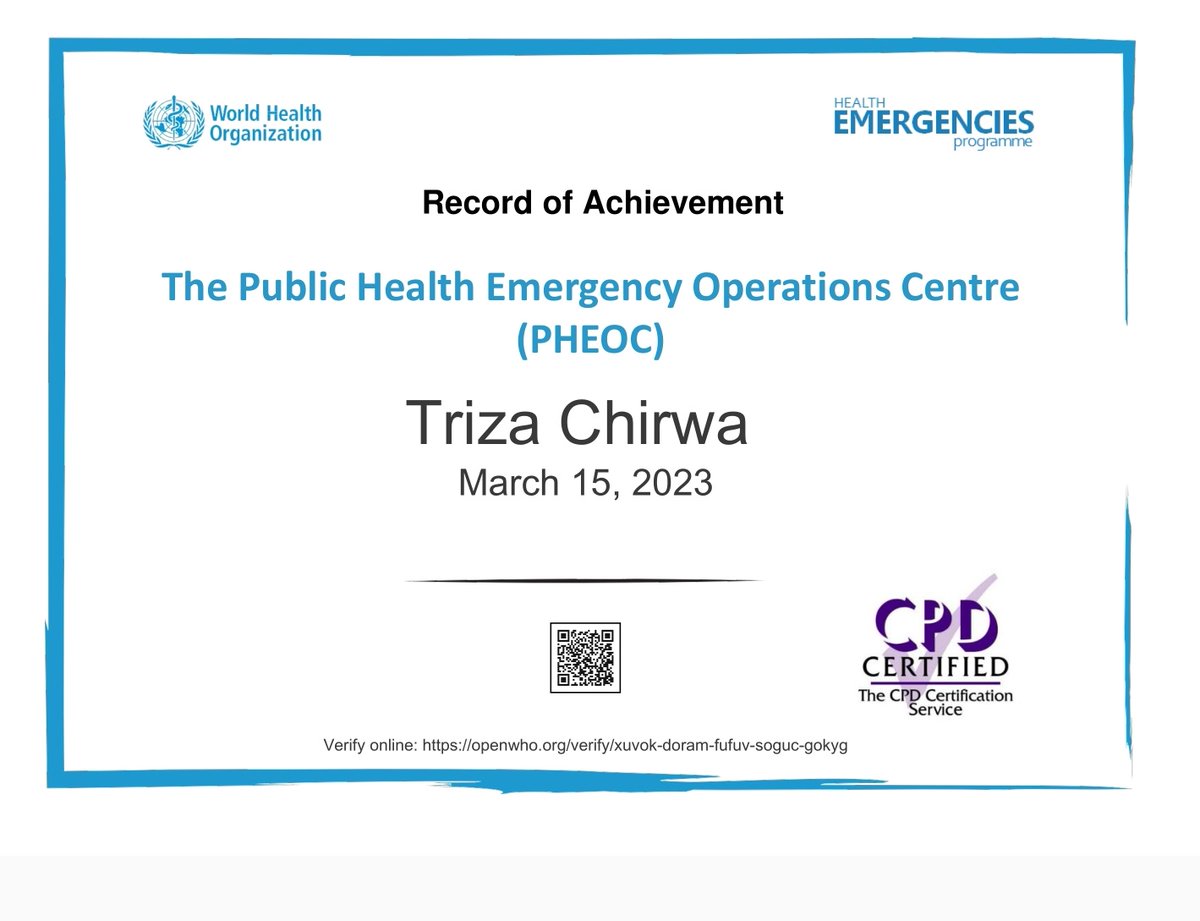 World Health Organization

HEALTH
EMERGENCIES
programme

Record of Achievement

The Public Health Emergency Operations Centre (PHEOC)

Triza Chirwa

March 15, 2023

CPD
CERTIFIED
The CPD Certification Service

Verify online: https://openwho.org/verify/xuvok-doram-fufuv-soguc-gokyg